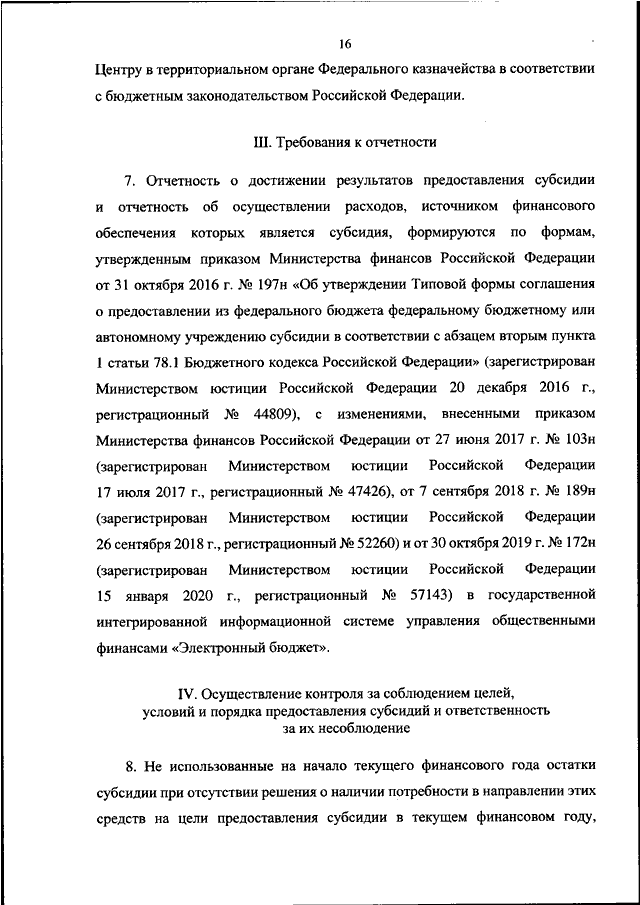 16

Центру в территориальном органе Федерального казначейства в соответствии с бюджетным законодательством Российской Федерации.

III. Требования к отчетности

7. Отчетность о достижении результатов предоставления субсидии и отчетность об осуществлении расходов, источником финансового обеспечения которых является субсидия, формируются по формам, утвержденным приказом Министерства финансов Российской Федерации от 31 октября 2016 г. № 197н «Об утверждении Типовой формы соглашения о предоставлении из федерального бюджета федеральному бюджетному или автономному учреждению субсидии в соответствии с абзацем вторым пункта 1 статьи 78.1 Бюджетного кодекса Российской Федерации» (зарегистрирован Министерством юстиции Российской Федерации 20 декабря 2016 г., регистрационный № 44809), с изменениями, внесенными приказом Министерства финансов Российской Федерации от 27 июня 2017 г. № 103н (зарегистрирован Министерством юстиции Российской Федерации 17 июля 2017 г., регистрационный № 47426), от 7 сентября 2018 г. № 189н (зарегистрирован Министерством юстиции Российской Федерации 26 сентября 2018 г., регистрационный № 52260) и от 30 октября 2019 г. № 172н (зарегистрирован Министерством юстиции Российской Федерации 15 января 2020 г., регистрационный № 57143) в государственной интегрированной информационной системе управления общественными финансами «Электронный бюджет».

IV. Осуществление контроля за соблюдением целей, условий и порядка предоставления субсидий и ответственность за их несоблюдение

8. Не использованные на начало текущего финансового года остатки субсидии при отсутствии решения о наличии потребности в направлении этих средств на цели предоставления субсидии в текущем финансовом году,